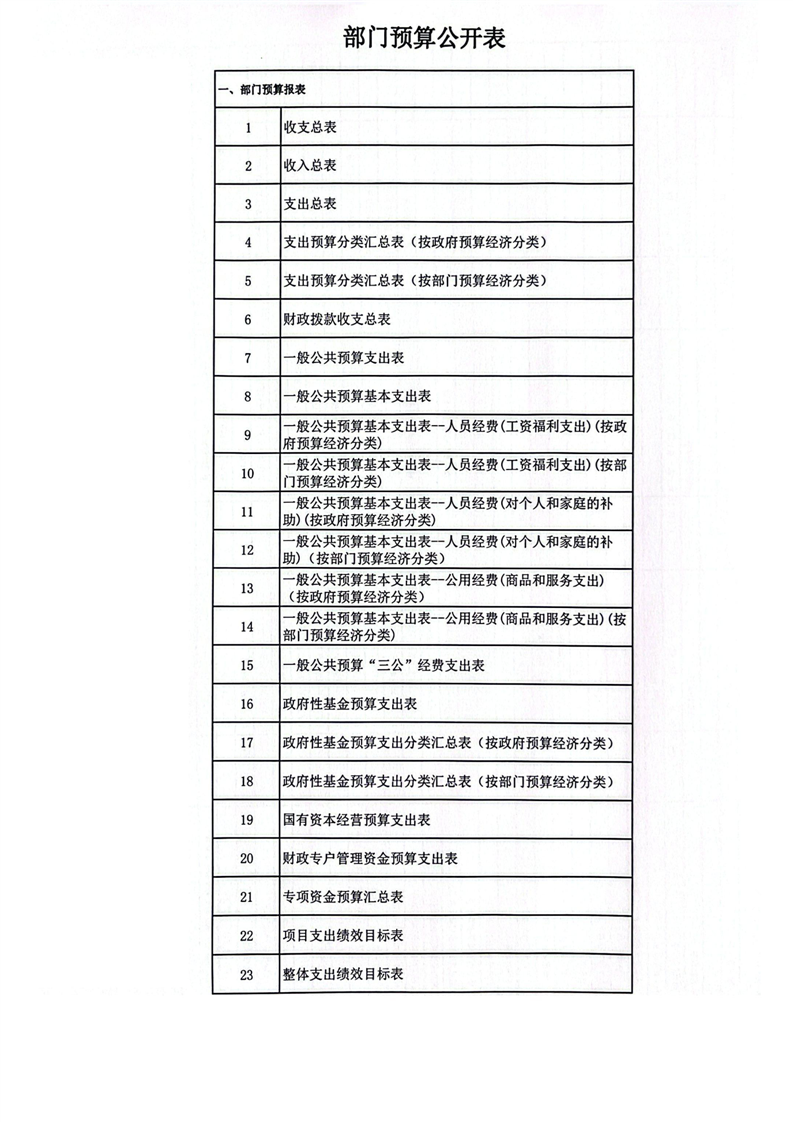 部门预算公开表

| 一、部门预算报表 | |
|---|---|
| 1 | 收支总表 |
| 2 | 收入总表 |
| 3 | 支出总表 |
| 4 | 支出预算分类汇总表（按政府预算经济分类） |
| 5 | 支出预算分类汇总表（按部门预算经济分类） |
| 6 | 财政拨款收支总表 |
| 7 | 一般公共预算支出表 |
| 8 | 一般公共预算基本支出表 |
| 9 | 一般公共预算基本支出表--人员经费(工资福利支出)(按政府预算经济分类) |
| 10 | 一般公共预算基本支出表--人员经费(工资福利支出)(按部门预算经济分类) |
| 11 | 一般公共预算基本支出表--人员经费(对个人和家庭的补助)(按政府预算经济分类) |
| 12 | 一般公共预算基本支出表--人员经费(对个人和家庭的补助)（按部门预算经济分类） |
| 13 | 一般公共预算基本支出表--公用经费(商品和服务支出)（按政府预算经济分类） |
| 14 | 一般公共预算基本支出表--公用经费(商品和服务支出)(按部门预算经济分类) |
| 15 | 一般公共预算“三公”经费支出表 |
| 16 | 政府性基金预算支出表 |
| 17 | 政府性基金预算支出分类汇总表（按政府预算经济分类） |
| 18 | 政府性基金预算支出分类汇总表（按部门预算经济分类） |
| 19 | 国有资本经营预算支出表 |
| 20 | 财政专户管理资金预算支出表 |
| 21 | 专项资金预算汇总表 |
| 22 | 项目支出绩效目标表 |
| 23 | 整体支出绩效目标表 |